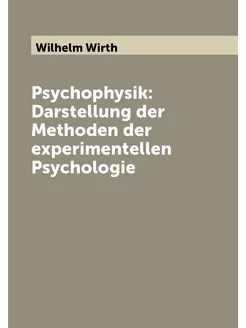 Wilhelm Wirth

Psychophysik: Darstellung der Methoden der experimentellen Psychologie